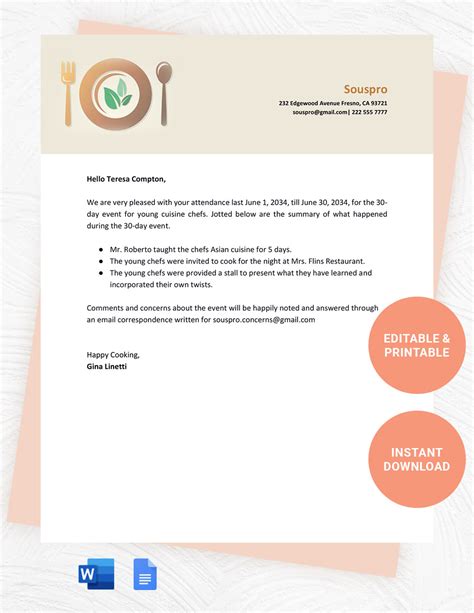 Souspro
232 Edgewood Avenue Fresno, CA 93721
souspro@gmail.com| 222 555 7777

Hello Teresa Compton,

We are very pleased with your attendance last June 1, 2034, till June 30, 2034, for the 30-day event for young cuisine chefs. Jotted below are the summary of what happened during the 30-day event.

- Mr. Roberto taught the chefs Asian cuisine for 5 days.
- The young chefs were invited to cook for the night at Mrs. Flins Restaurant.
- The young chefs were provided a stall to present what they have learned and incorporated their own twists.

Comments and concerns about the event will be happily noted and answered through an email correspondence written for souspro.concerns@gmail.com

Happy Cooking,
Gina Linetti

EDITABLE & PRINTABLE

INSTANT DOWNLOAD

W